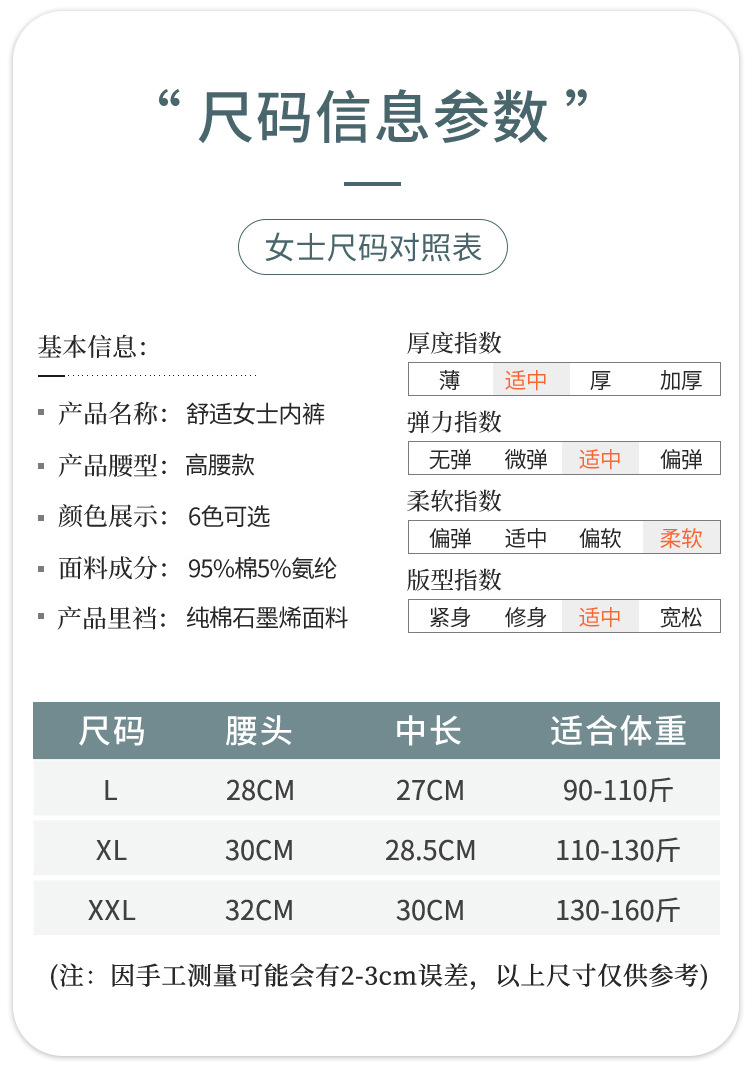 “ 尺码信息参数 ”

女士尺码对照表

基本信息:

▪ 产品名称: 舒适女士内裤

▪ 产品腰型: 高腰款

▪ 颜色展示: 6色可选

▪ 面料成分: 95%棉5%氨纶

▪ 产品里裆: 纯棉石墨烯面料

厚度指数

| 薄 | 适中 | 厚 | 加厚 |
|---|---|---|---|

弹力指数

| 无弹 | 微弹 | 适中 | 偏弹 |
|---|---|---|---|

柔软指数

| 偏弹 | 适中 | 偏软 | 柔软 |
|---|---|---|---|

版型指数

| 紧身 | 修身 | 适中 | 宽松 |
|---|---|---|---|

| 尺码 | 腰头 | 中长 | 适合体重 |
|---|---|---|---|
| L | 28CM | 27CM | 90-110斤 |
| XL | 30CM | 28.5CM | 110-130斤 |
| XXL | 32CM | 30CM | 130-160斤 |

(注：因手工测量可能会有2-3cm误差，以上尺寸仅供参考)